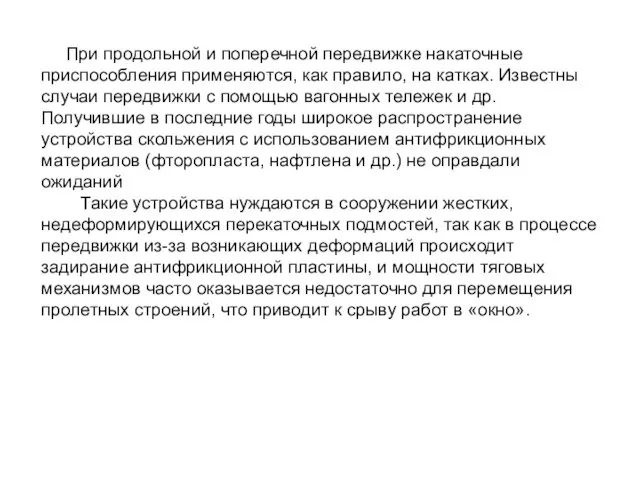 При продольной и поперечной передвижке накаточные приспособления применяются, как правило, на катках. Известны случаи передвижки с помощью вагонных тележек и др. Получившие в последние годы широкое распространение устройства скольжения с использованием антифрикционных материалов (фторопласта, нафтлена и др.) не оправдали ожиданий

Такие устройства нуждаются в сооружении жестких, недеформирующихся перекаточных подмостей, так как в процессе передвижки из-за возникающих деформаций происходит задирание антифрикционной пластины, и мощности тяговых механизмов часто оказывается недостаточно для перемещения пролетных строений, что приводит к срыву работ в «окно».